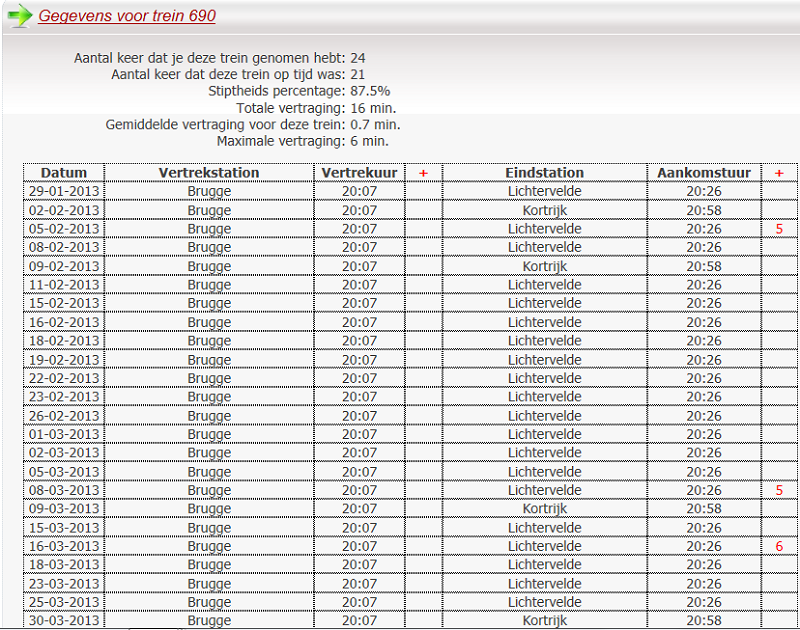 Gegevens voor trein 690

Aantal keer dat je deze trein genomen hebt: 24
Aantal keer dat deze trein op tijd was: 21
Stiptheids percentage: 87.5%
Totale vertraging: 16 min.
Gemiddelde vertraging voor deze trein: 0.7 min.
Maximale vertraging: 6 min.

| Datum | Vertrekstation | Vertrekuur | + | Eindstation | Aankomstuur | + |
|---|---|---|---|---|---|---|
| 29-01-2013 | Brugge | 20:07 | | Lichtervelde | 20:26 | |
| 02-02-2013 | Brugge | 20:07 | | Kortrijk | 20:58 | |
| 05-02-2013 | Brugge | 20:07 | | Lichtervelde | 20:26 | 5 |
| 08-02-2013 | Brugge | 20:07 | | Lichtervelde | 20:26 | |
| 09-02-2013 | Brugge | 20:07 | | Kortrijk | 20:58 | |
| 11-02-2013 | Brugge | 20:07 | | Lichtervelde | 20:26 | |
| 15-02-2013 | Brugge | 20:07 | | Lichtervelde | 20:26 | |
| 16-02-2013 | Brugge | 20:07 | | Lichtervelde | 20:26 | |
| 18-02-2013 | Brugge | 20:07 | | Lichtervelde | 20:26 | |
| 19-02-2013 | Brugge | 20:07 | | Lichtervelde | 20:26 | |
| 22-02-2013 | Brugge | 20:07 | | Lichtervelde | 20:26 | |
| 23-02-2013 | Brugge | 20:07 | | Lichtervelde | 20:26 | |
| 26-02-2013 | Brugge | 20:07 | | Lichtervelde | 20:26 | |
| 01-03-2013 | Brugge | 20:07 | | Lichtervelde | 20:26 | |
| 02-03-2013 | Brugge | 20:07 | | Lichtervelde | 20:26 | |
| 05-03-2013 | Brugge | 20:07 | | Lichtervelde | 20:26 | |
| 08-03-2013 | Brugge | 20:07 | | Lichtervelde | 20:26 | 5 |
| 09-03-2013 | Brugge | 20:07 | | Kortrijk | 20:58 | |
| 15-03-2013 | Brugge | 20:07 | | Lichtervelde | 20:26 | |
| 16-03-2013 | Brugge | 20:07 | | Lichtervelde | 20:26 | 6 |
| 18-03-2013 | Brugge | 20:07 | | Lichtervelde | 20:26 | |
| 23-03-2013 | Brugge | 20:07 | | Lichtervelde | 20:26 | |
| 25-03-2013 | Brugge | 20:07 | | Lichtervelde | 20:26 | |
| 30-03-2013 | Brugge | 20:07 | | Kortrijk | 20:58 | |